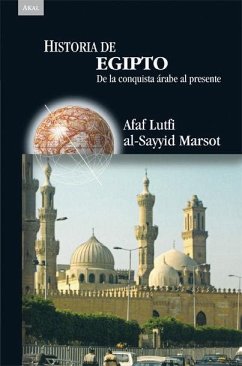 AKAL

HISTORIA DE
EGIPTO
De la conquista árabe al presente

Afaf Lutfi
al-Sayyid Marsot